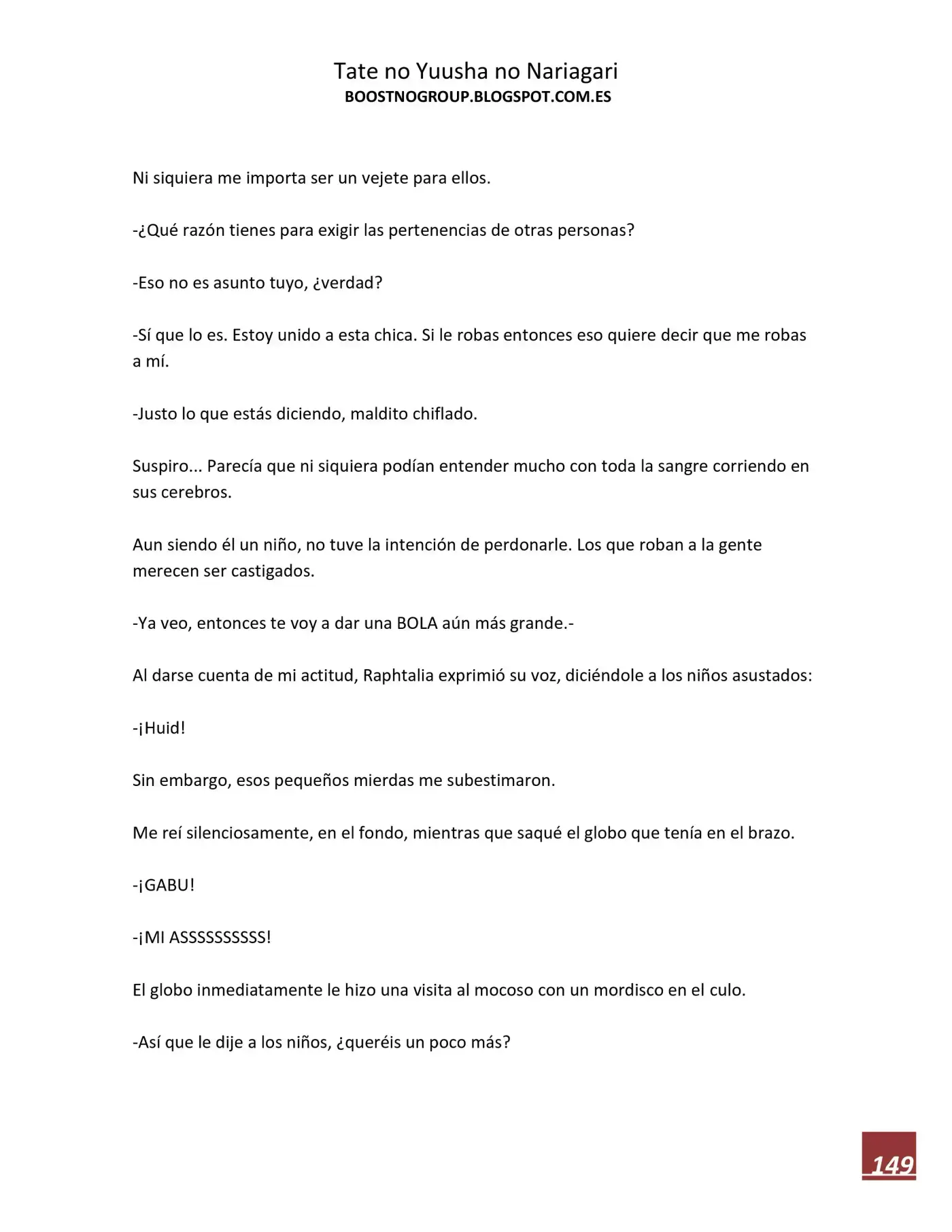 Tate no Yuusha no Nariagari
BOOSTNOGROUP.BLOGSPOT.COM.ES

Ni siquiera me importa ser un vejete para ellos.

-¿Qué razón tienes para exigir las pertenencias de otras personas?

-Eso no es asunto tuyo, ¿verdad?

-Sí que lo es. Estoy unido a esta chica. Si le robas entonces eso quiere decir que me robas a mí.

-Justo lo que estás diciendo, maldito chiflado.

Suspiro... Parecía que ni siquiera podían entender mucho con toda la sangre corriendo en sus cerebros.

Aun siendo él un niño, no tuve la intención de perdonarle. Los que roban a la gente merecen ser castigados.

-Ya veo, entonces te voy a dar una BOLA aún más grande.-

Al darse cuenta de mi actitud, Raphtalia exprimió su voz, diciéndole a los niños asustados:

-¡Huid!

Sin embargo, esos pequeños mierdas me subestimaron.

Me reí silenciosamente, en el fondo, mientras que saqué el globo que tenía en el brazo.

-¡GABU!

-¡MI ASSSSSSSSSS!

El globo inmediatamente le hizo una visita al mocoso con un mordisco en el culo.

-Así que le dije a los niños, ¿queréis un poco más?

149